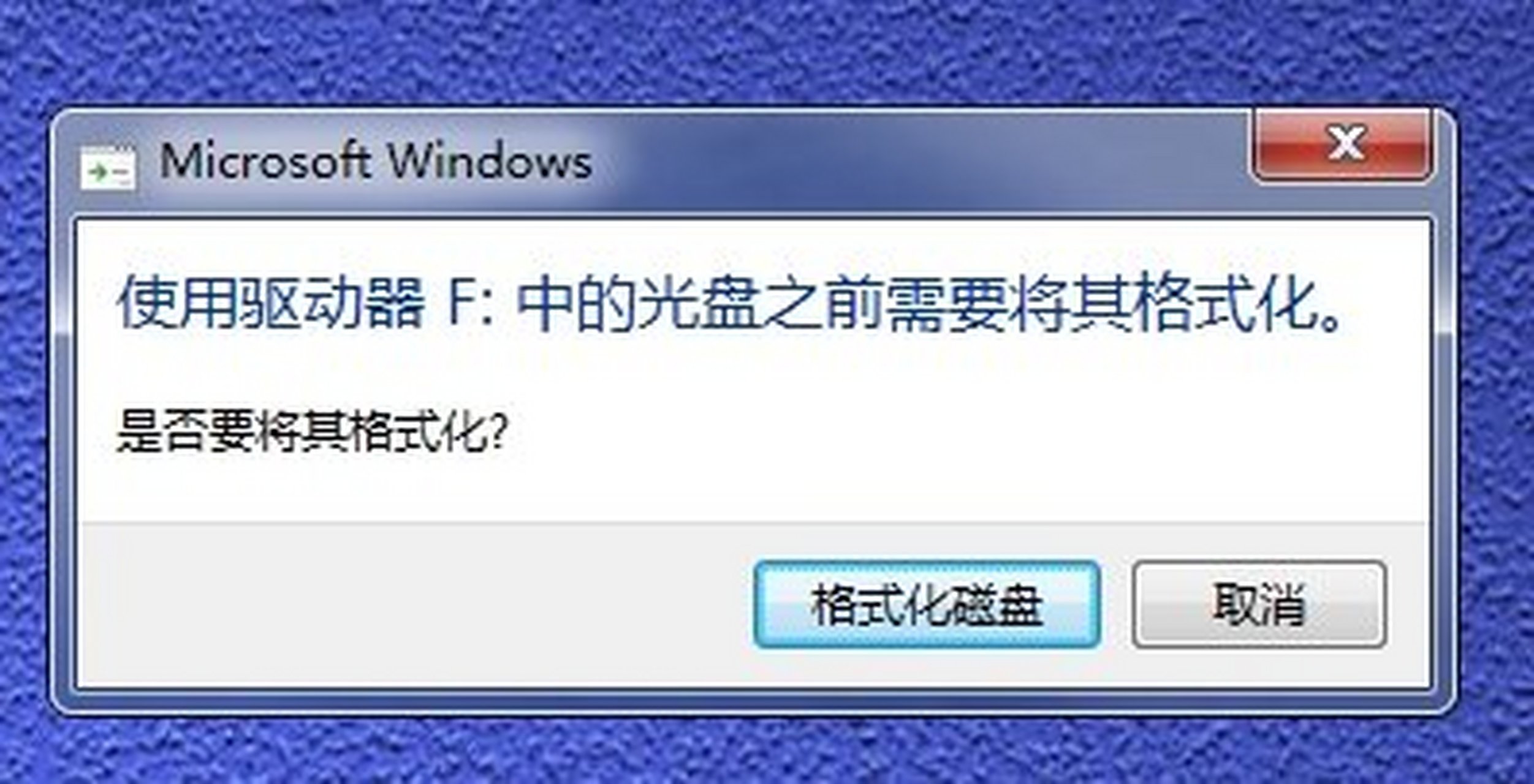 Microsoft Windows

X

使用驱动器 F: 中的光盘之前需要将其格式化。

是否要将其格式化?

格式化磁盘

取消